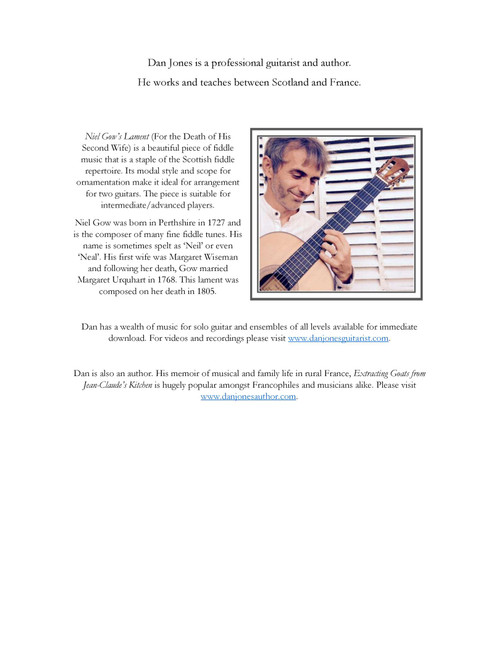 Dan Jones is a professional guitarist and author.

He works and teaches between Scotland and France.

Niel Gow's Lament (For the Death of His Second Wife) is a beautiful piece of fiddle music that is a staple of the Scottish fiddle repertoire. Its modal style and scope for ornamentation make it ideal for arrangement for two guitars. The piece is suitable for intermediate/advanced players.

Niel Gow was born in Perthshire in 1727 and is the composer of many fine fiddle tunes. His name is sometimes spelt as 'Neil' or even 'Neal'. His first wife was Margaret Wiseman and following her death, Gow married Margaret Urquhart in 1768. This lament was composed on her death in 1805.

Dan has a wealth of music for solo guitar and ensembles of all levels available for immediate download. For videos and recordings please visit www.danjonesguitarist.com.

Dan is also an author. His memoir of musical and family life in rural France, Extracting Goats from Jean-Claude's Kitchen is hugely popular amongst Francophiles and musicians alike. Please visit www.danjonesauthor.com.